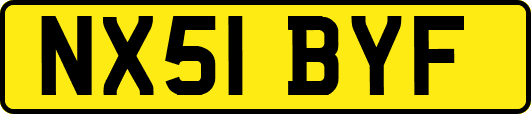 NX51 BYF